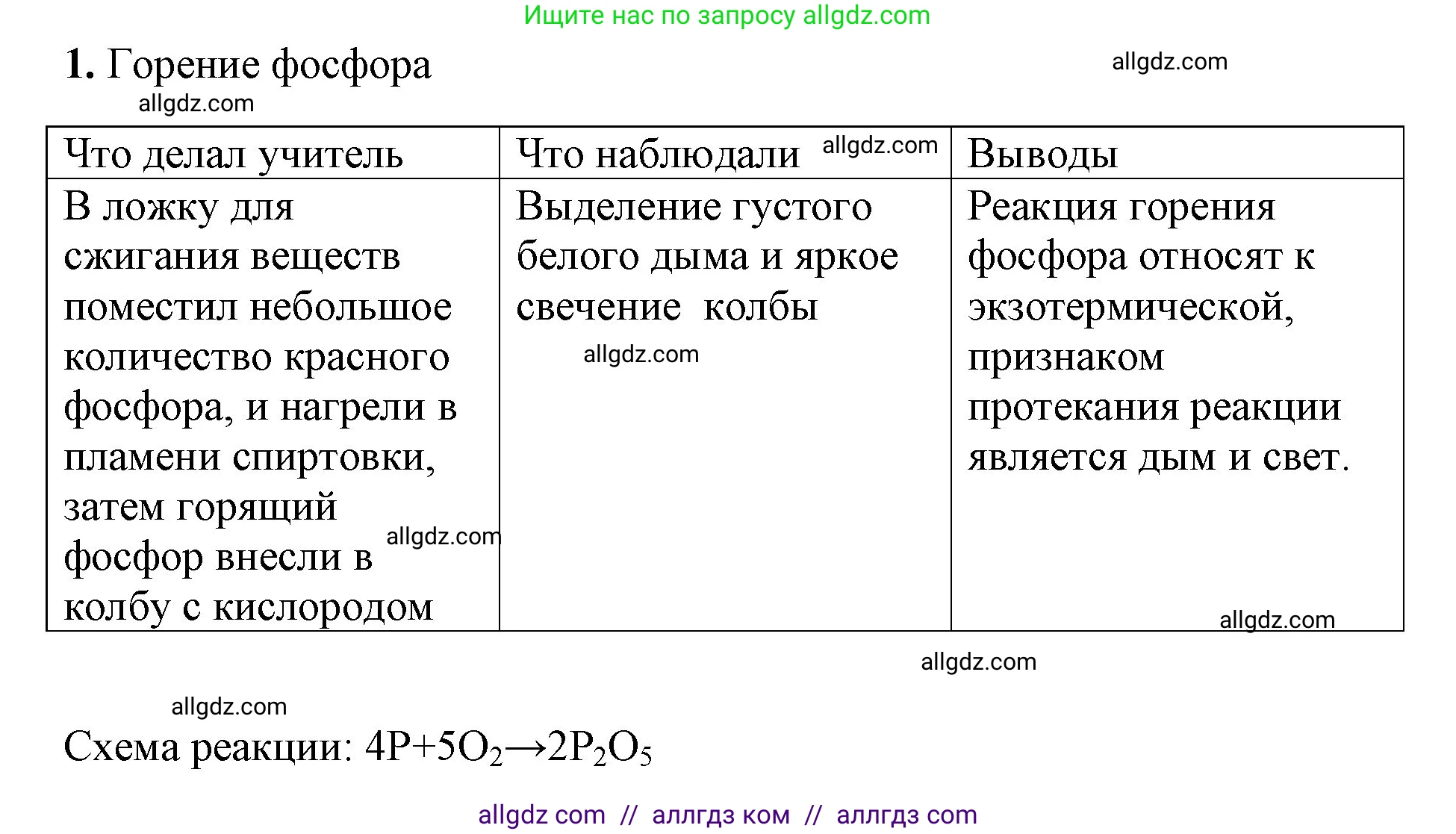 Ищите нас по запросу allgdz.com

**1.** Горение фосфора

allgdz.com

allgdz.com

| Что делал учитель | Что наблюдали allgdz.com | Выводы |
|---|---|---|
| В ложку для сжигания веществ поместил небольшое количество красного фосфора, и нагрели в пламени спиртовки, затем горящий фосфор внесли в колбу с кислородом allgdz.com | Выделение густого белого дыма и яркое свечение колбы allgdz.com | Реакция горения фосфора относят к экзотермической, признаком протекания реакции является дым и свет. allgdz.com |

allgdz.com

allgdz.com

Схема реакции: $4P+5O_2 \rightarrow 2P_2O_5$

allgdz com // аллгдз ком // аллгдз com